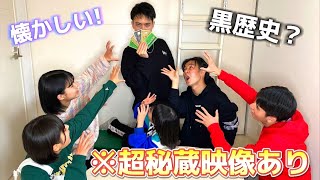 懐かしい!

黒歴史?

※超秘蔵映像あり